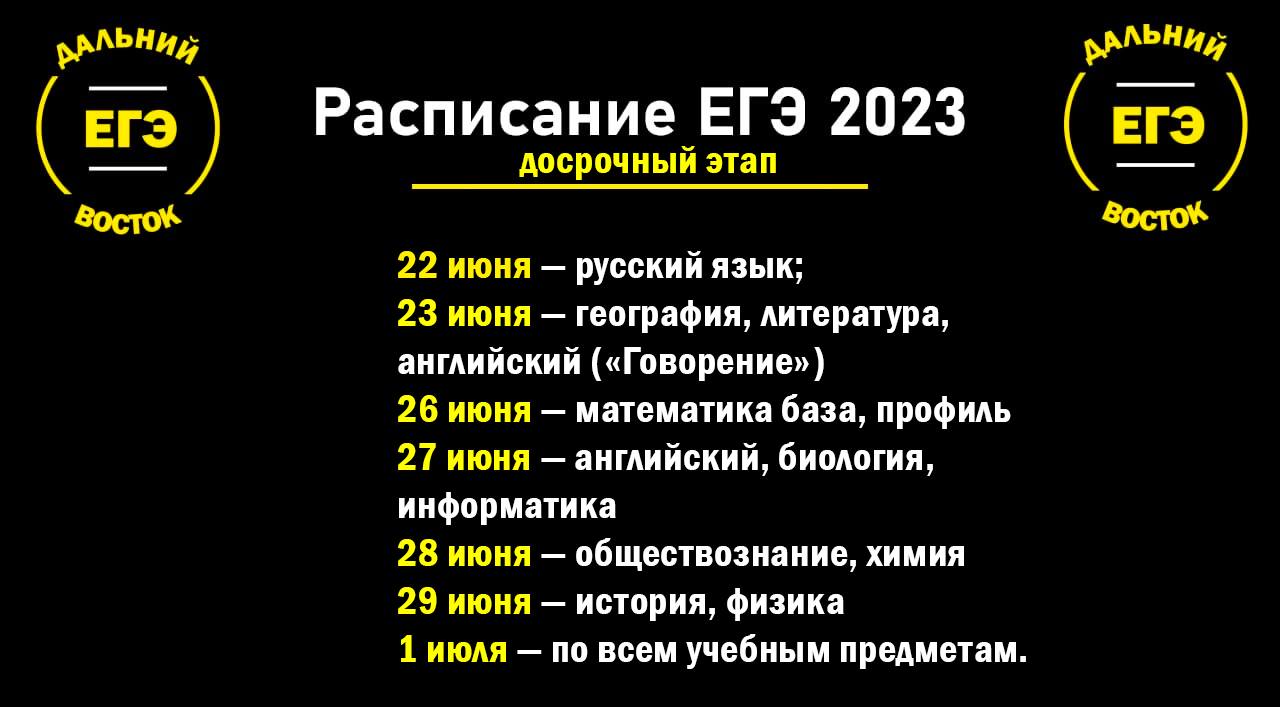 ДАЛЬНИЙ
ЕГЭ
ВОСТОК

Расписание ЕГЭ 2023
досрочный этап

ДАЛЬНИЙ
ЕГЭ
ВОСТОК

22 июня — русский язык;
23 июня — география, литература, английский («Говорение»)
26 июня — математика база, профиль
27 июня — английский, биология, информатика
28 июня — обществознание, химия
29 июня — история, физика
1 июля — по всем учебным предметам.